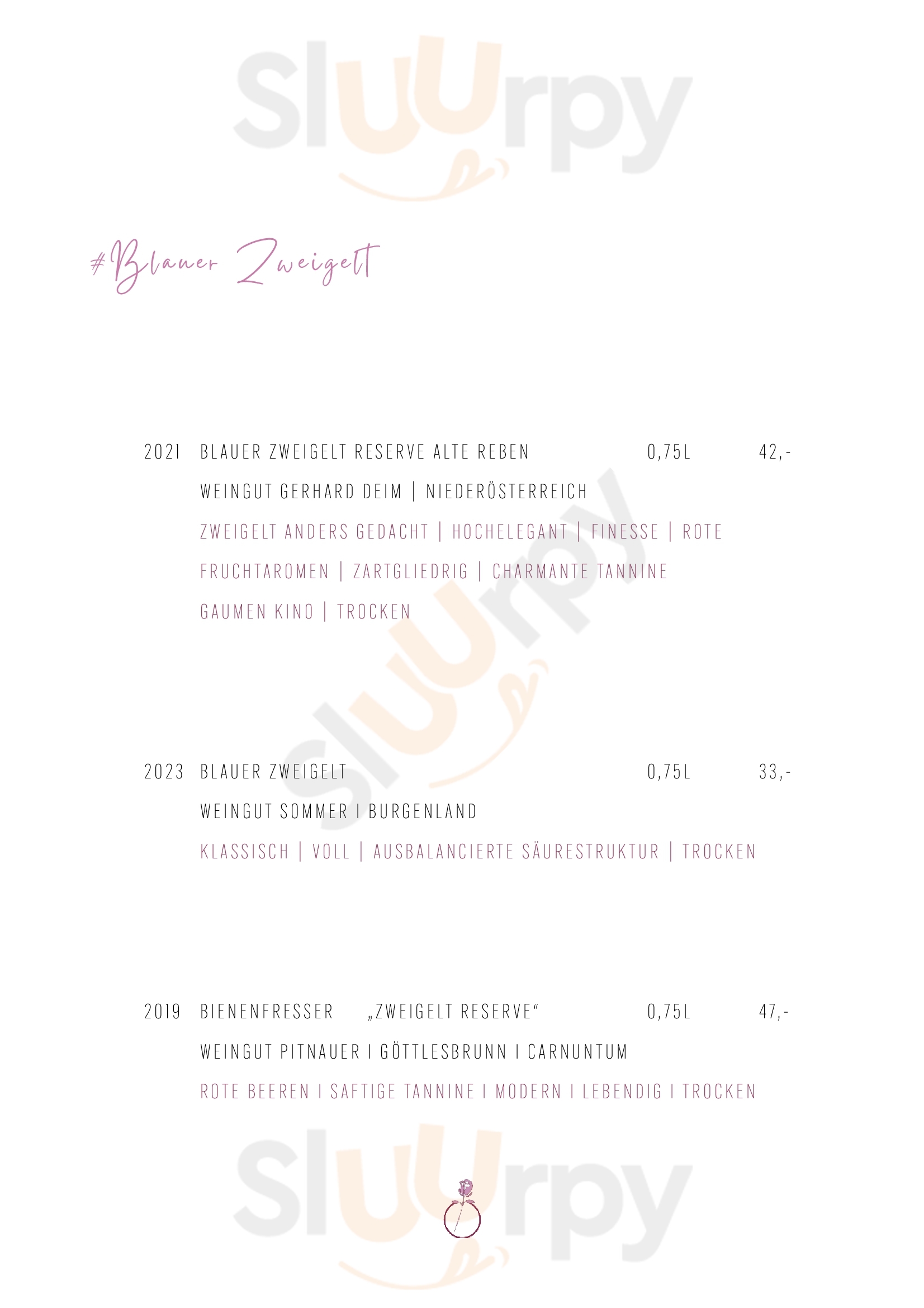 Sluurpy

#Blauer Zweigelt

2021 BLAUER ZWEIGELT RESERVE ALTE REBEN 0,75L 42,-
WEINGUT GERHARD DEIM | NIEDERÖSTERREICH
ZWEIGELT ANDERS GEDACHT | HOCHELEGANT | FINESSE | ROTE FRUCHTAROMEN | ZARTGLIEDRIG | CHARMANTE TANNINE GAUMEN KINO | TROCKEN

Sluurpy

2023 BLAUER ZWEIGELT 0,75L 33,-
WEINGUT SOMMER I BURGENLAND
KLASSISCH | VOLL | AUSBALANCIERTE SÄURESTRUKTUR | TROCKEN

2019 BIENENFRESSER „ZWEIGELT RESERVE“ 0,75L 47,-
WEINGUT PITNAUER I GÖTTLESBRUNN I CARNUNTUM
ROTE BEEREN I SAFTIGE TANNINE I MODERN I LEBENDIG I TROCKEN

Sluurpy